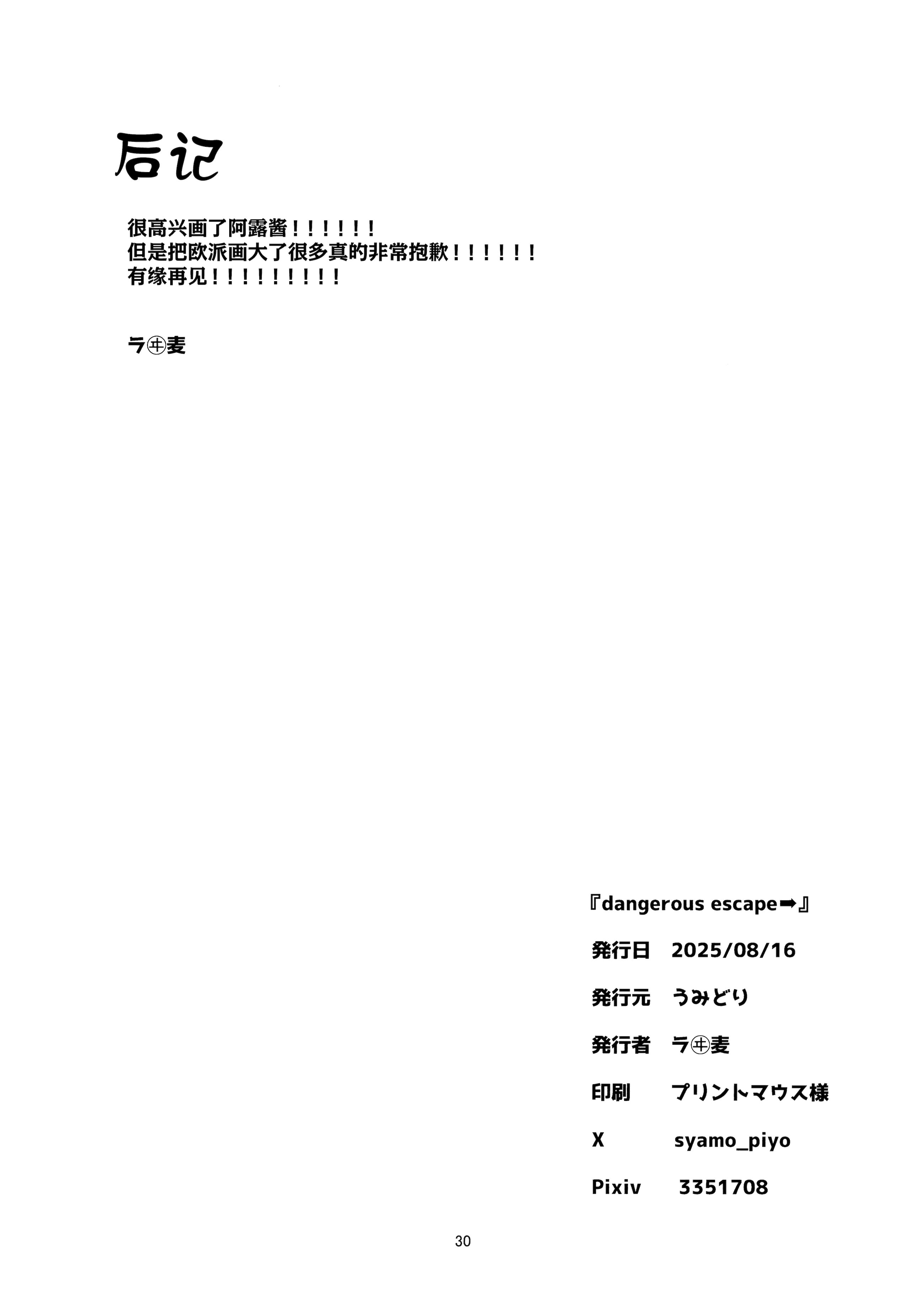 后记

很高兴画了阿露酱！！！！！！
但是把欧派画大了很多真的非常抱歉！！！！！！
有缘再见！！！！！！！！！

ラ㊥麦

『dangerous escape➡』

発行日　2025/08/16

発行元　うみどり

発行者　ラ㊥麦

印刷　　プリントマウス様

X　　　syamo_piyo

Pixiv　　3351708

30